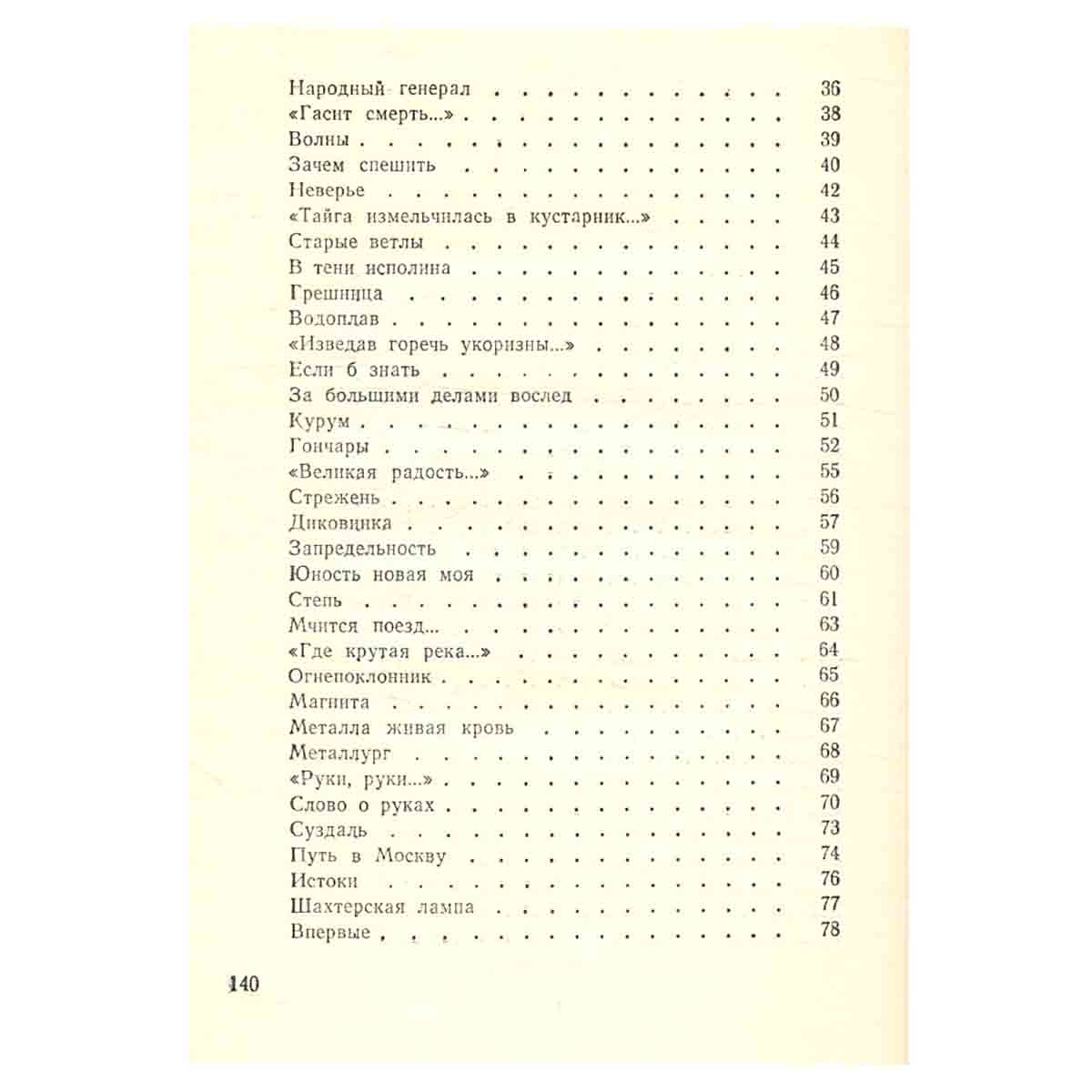 Народный генерал 36
«Гасит смерть...» 38
Волны 39
Зачем спешить 40
Неверье 42
«Тайга измельчилась в кустарник...» 43
Старые ветлы 44
В тени исполина 45
Грешница 46
Водоплав 47
«Изведав горечь укоризны...» 48
Если б знать 49
За большими делами вослед 50
Курум 51
Гончары 52
«Великая радость...» 55
Стрежень 56
Диковинка 57
Запредельность 59
Юность новая моя 60
Степь 61
Мчится поезд... 63
«Где крутая река...» 64
Огнепоклонник 65
Магнита 66
Металла живая кровь 67
Металлург 68
«Руки, руки...» 69
Слово о руках 70
Суздаль 73
Путь в Москву 74
Истоки 76
Шахтерская лампа 77
Впервые 78

140